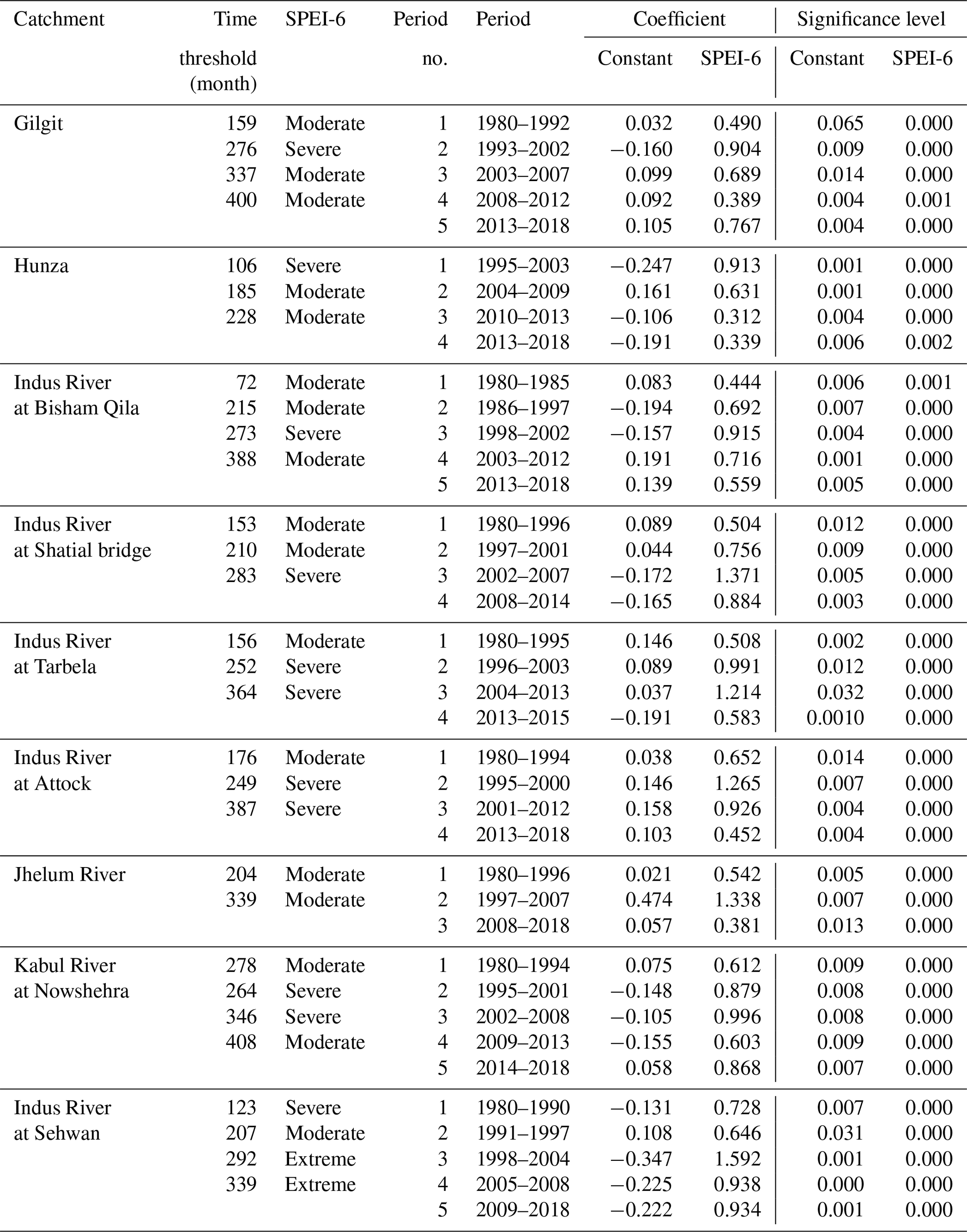 | Catchment | Time threshold (month) | SPEI-6 | Period no. | Period | Coefficient Constant | Coefficient SPEI-6 | Significance level Constant | Significance level SPEI-6 |
|---|---|---|---|---|---|---|---|---|
| Gilgit | 159 | Moderate | 1 | 1980–1992 | 0.032 | 0.490 | 0.065 | 0.000 |
| | 276 | Severe | 2 | 1993–2002 | −0.160 | 0.904 | 0.009 | 0.000 |
| | 337 | Moderate | 3 | 2003–2007 | 0.099 | 0.689 | 0.014 | 0.000 |
| | 400 | Moderate | 4 | 2008–2012 | 0.092 | 0.389 | 0.004 | 0.001 |
| | | | 5 | 2013–2018 | 0.105 | 0.767 | 0.004 | 0.000 |
| Hunza | 106 | Severe | 1 | 1995–2003 | −0.247 | 0.913 | 0.001 | 0.000 |
| | 185 | Moderate | 2 | 2004–2009 | 0.161 | 0.631 | 0.001 | 0.000 |
| | 228 | Moderate | 3 | 2010–2013 | −0.106 | 0.312 | 0.004 | 0.000 |
| | | | 4 | 2013–2018 | −0.191 | 0.339 | 0.006 | 0.002 |
| Indus River at Bisham Qila | 72 | Moderate | 1 | 1980–1985 | 0.083 | 0.444 | 0.006 | 0.001 |
| | 215 | Moderate | 2 | 1986–1997 | −0.194 | 0.692 | 0.007 | 0.000 |
| | 273 | Severe | 3 | 1998–2002 | −0.157 | 0.915 | 0.004 | 0.000 |
| | 388 | Moderate | 4 | 2003–2012 | 0.191 | 0.716 | 0.001 | 0.000 |
| | | | 5 | 2013–2018 | 0.139 | 0.559 | 0.005 | 0.000 |
| Indus River at Shatial bridge | 153 | Moderate | 1 | 1980–1996 | 0.089 | 0.504 | 0.012 | 0.000 |
| | 210 | Moderate | 2 | 1997–2001 | 0.044 | 0.756 | 0.009 | 0.000 |
| | 283 | Severe | 3 | 2002–2007 | −0.172 | 1.371 | 0.005 | 0.000 |
| | | | 4 | 2008–2014 | −0.165 | 0.884 | 0.003 | 0.000 |
| Indus River at Tarbela | 156 | Moderate | 1 | 1980–1995 | 0.146 | 0.508 | 0.002 | 0.000 |
| | 252 | Severe | 2 | 1996–2003 | 0.089 | 0.991 | 0.012 | 0.000 |
| | 364 | Severe | 3 | 2004–2013 | 0.037 | 1.214 | 0.032 | 0.000 |
| | | | 4 | 2013–2015 | −0.191 | 0.583 | 0.0010 | 0.000 |
| Indus River at Attock | 176 | Moderate | 1 | 1980–1994 | 0.038 | 0.652 | 0.014 | 0.000 |
| | 249 | Severe | 2 | 1995–2000 | 0.146 | 1.265 | 0.007 | 0.000 |
| | 387 | Severe | 3 | 2001–2012 | 0.158 | 0.926 | 0.004 | 0.000 |
| | | | 4 | 2013–2018 | 0.103 | 0.452 | 0.004 | 0.000 |
| Jhelum River | 204 | Moderate | 1 | 1980–1996 | 0.021 | 0.542 | 0.005 | 0.000 |
| | 339 | Moderate | 2 | 1997–2007 | 0.474 | 1.338 | 0.007 | 0.000 |
| | | | 3 | 2008–2018 | 0.057 | 0.381 | 0.013 | 0.000 |
| Kabul River at Nowshehra | 278 | Moderate | 1 | 1980–1994 | 0.075 | 0.612 | 0.009 | 0.000 |
| | 264 | Severe | 2 | 1995–2001 | −0.148 | 0.879 | 0.008 | 0.000 |
| | 346 | Severe | 3 | 2002–2008 | −0.105 | 0.996 | 0.008 | 0.000 |
| | 408 | Moderate | 4 | 2009–2013 | −0.155 | 0.603 | 0.009 | 0.000 |
| | | | 5 | 2014–2018 | 0.058 | 0.868 | 0.007 | 0.000 |
| Indus River at Sehwan | 123 | Severe | 1 | 1980–1990 | −0.131 | 0.728 | 0.007 | 0.000 |
| | 207 | Moderate | 2 | 1991–1997 | 0.108 | 0.646 | 0.031 | 0.000 |
| | 292 | Extreme | 3 | 1998–2004 | −0.347 | 1.592 | 0.001 | 0.000 |
| | 339 | Extreme | 4 | 2005–2008 | −0.225 | 0.938 | 0.000 | 0.000 |
| | | | 5 | 2009–2018 | −0.222 | 0.934 | 0.001 | 0.000 |